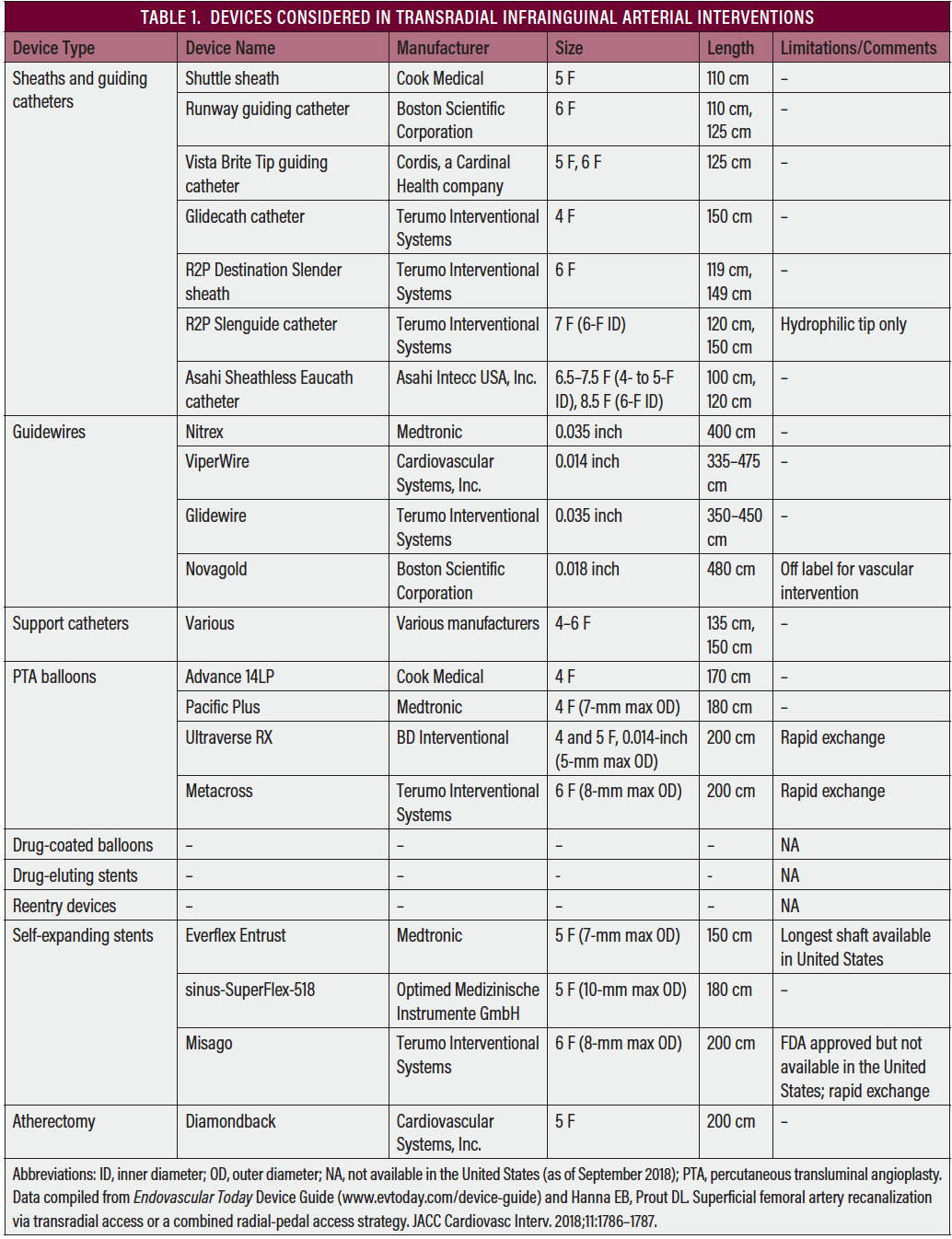 TABLE 1. DEVICES CONSIDERED IN TRANSRADIAL INFRAINGUINAL ARTERIAL INTERVENTIONS

| Device Type | Device Name | Manufacturer | Size | Length | Limitations/Comments |
|---|---|---|---|---|---|
| Sheaths and guiding catheters | Shuttle sheath | Cook Medical | 5 F | 110 cm | – |
| | Runway guiding catheter | Boston Scientific Corporation | 6 F | 110 cm, 125 cm | – |
| | Vista Brite Tip guiding catheter | Cordis, a Cardinal Health company | 5 F, 6 F | 125 cm | – |
| | Glidecath catheter | Terumo Interventional Systems | 4 F | 150 cm | – |
| | R2P Destination Slender sheath | Terumo Interventional Systems | 6 F | 119 cm, 149 cm | – |
| | R2P Slenguide catheter | Terumo Interventional Systems | 7 F (6-F ID) | 120 cm, 150 cm | Hydrophilic tip only |
| | Asahi Sheathless Eaucath catheter | Asahi Intecc USA, Inc. | 6.5–7.5 F (4- to 5-F ID), 8.5 F (6-F ID) | 100 cm, 120 cm | – |
| Guidewires | Nitrex | Medtronic | 0.035 inch | 400 cm | – |
| | ViperWire | Cardiovascular Systems, Inc. | 0.014 inch | 335–475 cm | – |
| | Glidewire | Terumo Interventional Systems | 0.035 inch | 350–450 cm | – |
| | Novagold | Boston Scientific Corporation | 0.018 inch | 480 cm | Off label for vascular intervention |
| Support catheters | Various | Various manufacturers | 4–6 F | 135 cm, 150 cm | – |
| PTA balloons | Advance 14LP | Cook Medical | 4 F | 170 cm | – |
| | Pacific Plus | Medtronic | 4 F (7-mm max OD) | 180 cm | – |
| | Ultraverse RX | BD Interventional | 4 and 5 F, 0.014-inch (5-mm max OD) | 200 cm | Rapid exchange |
| | Metacross | Terumo Interventional Systems | 6 F (8-mm max OD) | 200 cm | Rapid exchange |
| Drug-coated balloons | – | – | – | – | NA |
| Drug-eluting stents | – | – | - | - | NA |
| Reentry devices | – | – | – | – | NA |
| Self-expanding stents | Everflex Entrust | Medtronic | 5 F (7-mm max OD) | 150 cm | Longest shaft available in United States |
| | sinus-SuperFlex-518 | Optimed Medizinische Instrumente GmbH | 5 F (10-mm max OD) | 180 cm | – |
| | Misago | Terumo Interventional Systems | 6 F (8-mm max OD) | 200 cm | FDA approved but not available in the United States; rapid exchange |
| Atherectomy | Diamondback | Cardiovascular Systems, Inc. | 5 F | 200 cm | – |

Abbreviations: ID, inner diameter; OD, outer diameter; NA, not available in the United States (as of September 2018); PTA, percutaneous transluminal angioplasty. Data compiled from Endovascular Today Device Guide (www.evtoday.com/device-guide) and Hanna EB, Prout DL. Superficial femoral artery recanalization via transradial access or a combined radial-pedal access strategy. JACC Cardiovasc Interv. 2018;11:1786–1787.